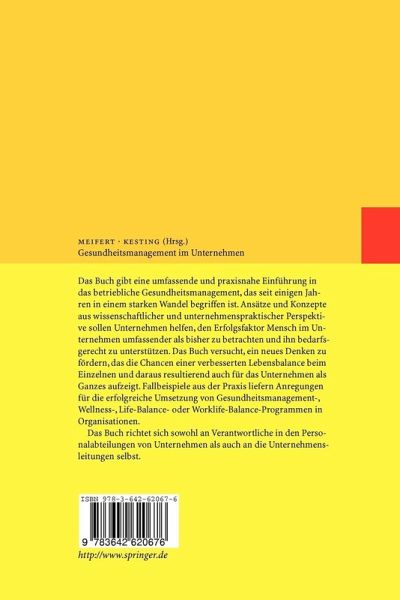 MEIFERT · KESTING (Hrsg.)
Gesundheitsmanagement im Unternehmen

Das Buch gibt eine umfassende und praxisnahe Einführung in das betriebliche Gesundheitsmanagement, das seit einigen Jahren in einem starken Wandel begriffen ist. Ansätze und Konzepte aus wissenschaftlicher und unternehmenspraktischer Perspektive sollen Unternehmen helfen, den Erfolgsfaktor Mensch im Unternehmen umfassender als bisher zu betrachten und ihn bedarfsgerecht zu unterstützen. Das Buch versucht, ein neues Denken zu fördern, das die Chancen einer verbesserten Lebensbalance beim Einzelnen und daraus resultierend auch für das Unternehmen als Ganzes aufzeigt. Fallbeispiele aus der Praxis liefern Anregungen für die erfolgreiche Umsetzung von Gesundheitsmanagement-, Wellness-, Life-Balance- oder Worklife-Balance-Programmen in Organisationen.

Das Buch richtet sich sowohl an Verantwortliche in den Personalabteilungen von Unternehmen als auch an die Unternehmensleitungen selbst.

ISBN 978-3-642-62067-6

9 783642 620676

http://www.springer.de